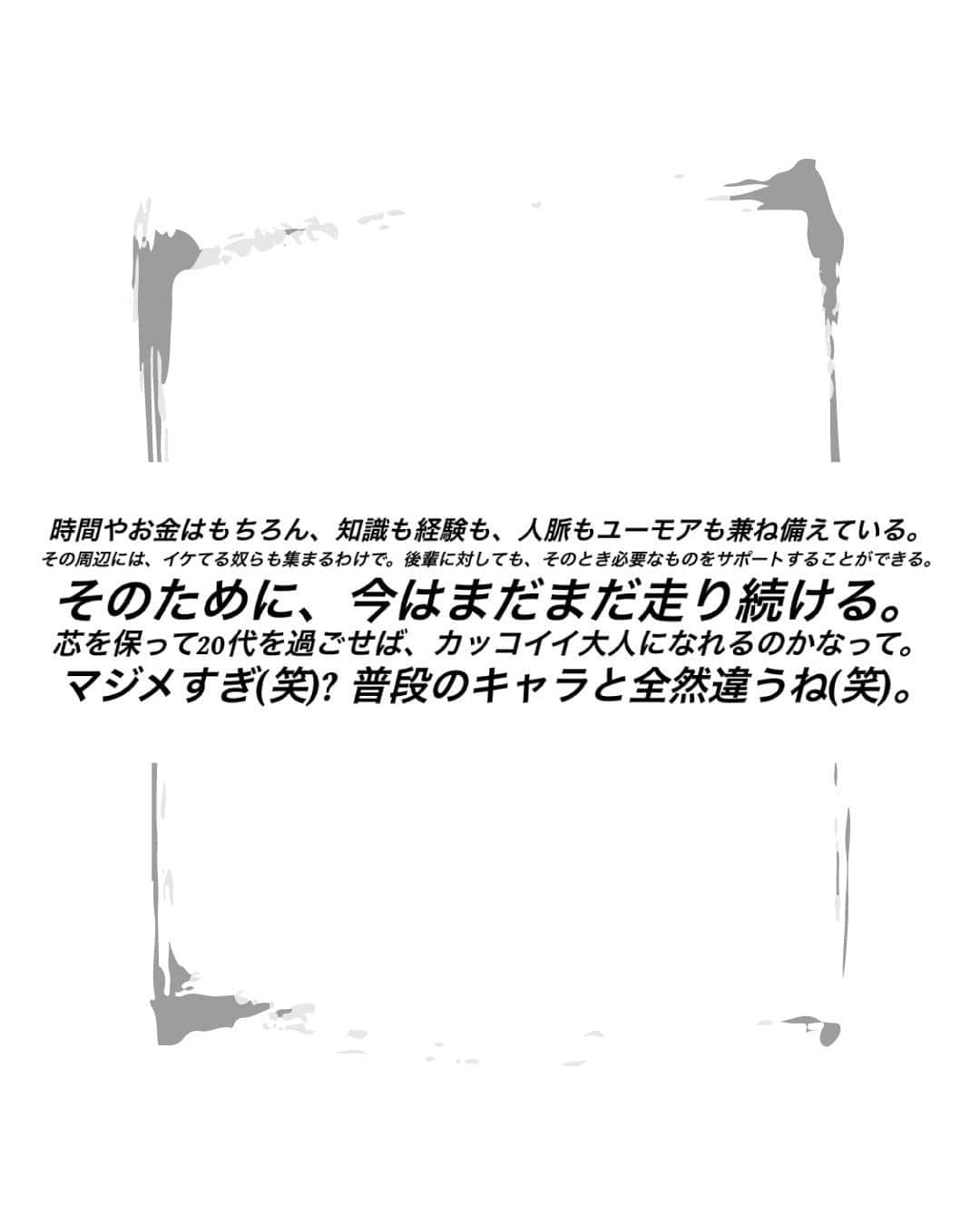 時間やお金はもちろん、知識も経験も、人脈もユーモアも兼ね備えている。
その周辺には、イケてる奴らも集まるわけで。後輩に対しても、そのとき必要なものをサポートすることができる。
そのために、今はまだまだ走り続ける。
芯を保って20代を過ごせば、カッコイイ大人になれるのかなって。
マジメすぎ(笑)? 普段のキャラと全然違うね(笑)。